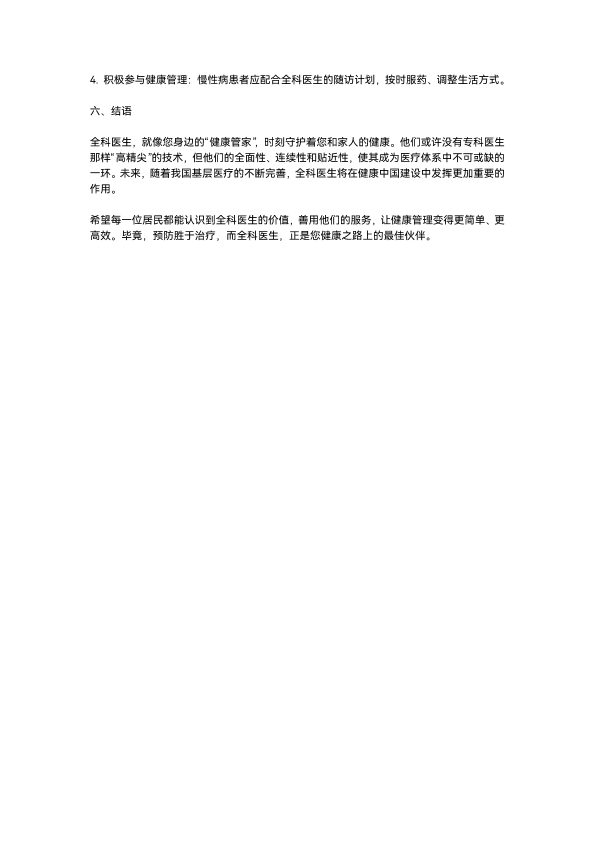 4. 积极参与健康管理：慢性病患者应配合全科医生的随访计划，按时服药、调整生活方式。

六、结语

全科医生，就像您身边的“健康管家”，时刻守护着您和家人的健康。他们或许没有专科医生那样“高精尖”的技术，但他们的全面性、连续性和贴近性，使其成为医疗体系中不可或缺的一环。未来，随着我国基层医疗的不断完善，全科医生将在健康中国建设中发挥更加重要的作用。

希望每一位居民都能认识到全科医生的价值，善用他们的服务，让健康管理变得更简单、更高效。毕竟，预防胜于治疗，而全科医生，正是您健康之路上的最佳伙伴。